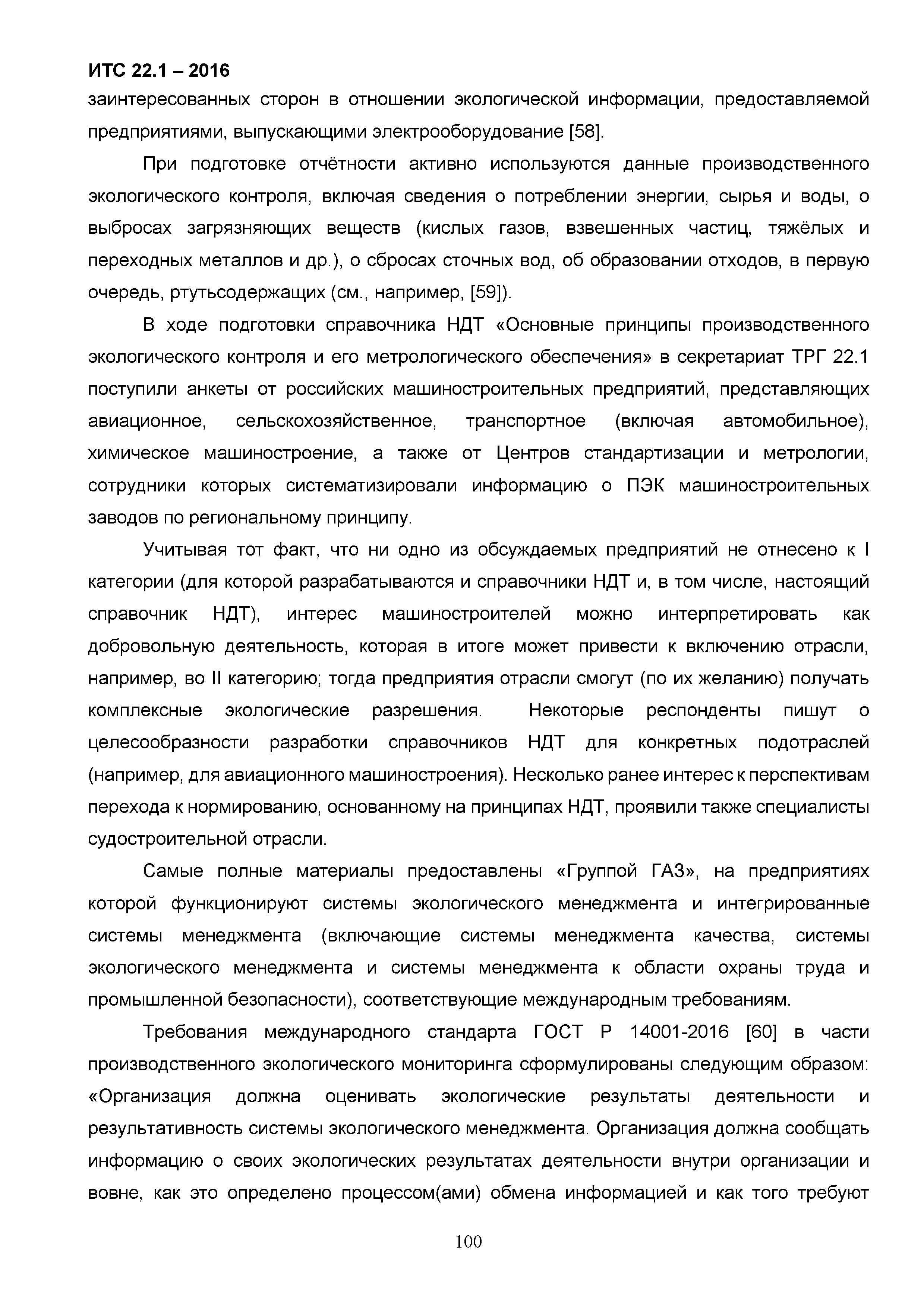 ИТС 22.1 – 2016

заинтересованных сторон в отношении экологической информации, предоставляемой предприятиями, выпускающими электрооборудование [58].

При подготовке отчётности активно используются данные производственного экологического контроля, включая сведения о потреблении энергии, сырья и воды, о выбросах загрязняющих веществ (кислых газов, взвешенных частиц, тяжёлых и переходных металлов и др.), о сбросах сточных вод, об образовании отходов, в первую очередь, ртутьсодержащих (см., например, [59]).

В ходе подготовки справочника НДТ «Основные принципы производственного экологического контроля и его метрологического обеспечения» в секретариат ТРГ 22.1 поступили анкеты от российских машиностроительных предприятий, представляющих авиационное, сельскохозяйственное, транспортное (включая автомобильное), химическое машиностроение, а также от Центров стандартизации и метрологии, сотрудники которых систематизировали информацию о ПЭК машиностроительных заводов по региональному принципу.

Учитывая тот факт, что ни одно из обсуждаемых предприятий не отнесено к I категории (для которой разрабатываются и справочники НДТ и, в том числе, настоящий справочник НДТ), интерес машиностроителей можно интерпретировать как добровольную деятельность, которая в итоге может привести к включению отрасли, например, во II категорию; тогда предприятия отрасли смогут (по их желанию) получать комплексные экологические разрешения. Некоторые респонденты пишут о целесообразности разработки справочников НДТ для конкретных подотраслей (например, для авиационного машиностроения). Несколько ранее интерес к перспективам перехода к нормированию, основанному на принципах НДТ, проявили также специалисты судостроительной отрасли.

Самые полные материалы предоставлены «Группой ГАЗ», на предприятиях которой функционируют системы экологического менеджмента и интегрированные системы менеджмента (включающие системы менеджмента качества, системы экологического менеджмента и системы менеджмента к области охраны труда и промышленной безопасности), соответствующие международным требованиям.

Требования международного стандарта ГОСТ Р 14001-2016 [60] в части производственного экологического мониторинга сформулированы следующим образом: «Организация должна оценивать экологические результаты деятельности и результативность системы экологического менеджмента. Организация должна сообщать информацию о своих экологических результатах деятельности внутри организации и вовне, как это определено процессом(ами) обмена информацией и как того требуют

100